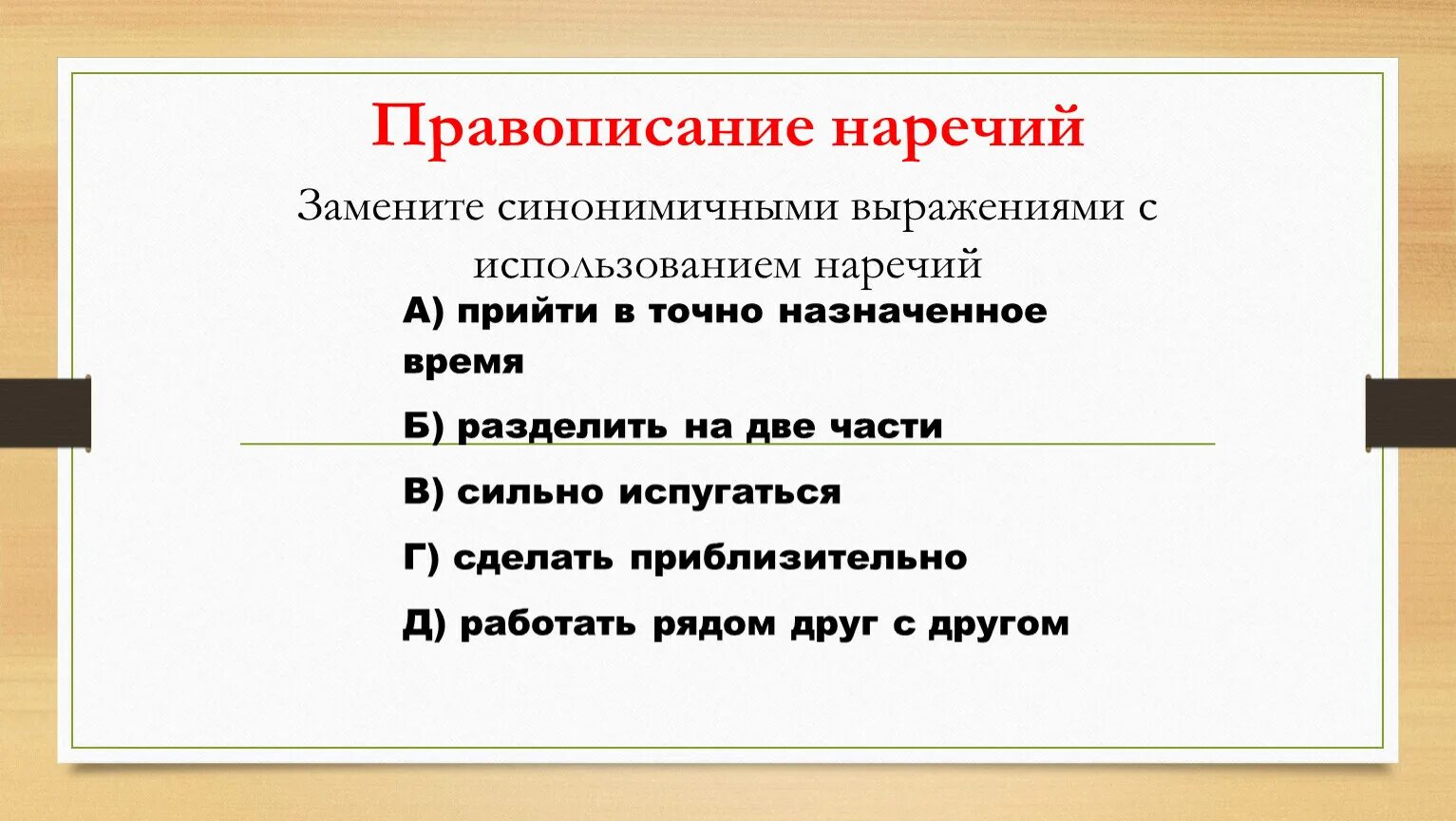 Правописание наречий

Замените синонимичными выражениями с использованием наречий

А) прийти в точно назначенное время

Б) разделить на две части

В) сильно испугаться

Г) сделать приблизительно

Д) работать рядом друг с другом